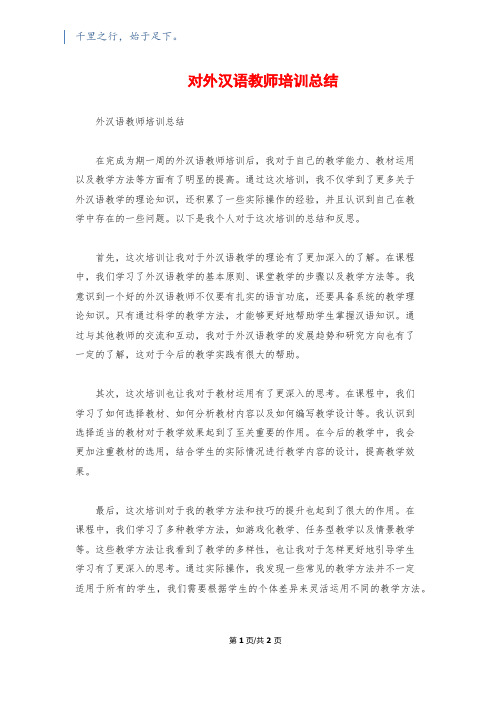 千里之行，始于足下。

对外汉语教师培训总结

外汉语教师培训总结

在完成为期一周的外汉语教师培训后，我对于自己的教学能力、教材运用以及教学方法等方面有了明显的提高。通过这次培训，我不仅学到了更多关于外汉语教学的理论知识，还积累了一些实际操作的经验，并且认识到自己在教学中存在的一些问题。以下是我个人对于这次培训的总结和反思。

首先，这次培训让我对于外汉语教学的理论有了更加深入的了解。在课程中，我们学习了外汉语教学的基本原则、课堂教学的步骤以及教学方法等。我意识到一个好的外汉语教师不仅要有扎实的语言功底，还要具备系统的教学理论知识。只有通过科学的教学方法，才能够更好地帮助学生掌握汉语知识。通过与其他教师的交流和互动，我对于外汉语教学的发展趋势和研究方向也有了一定的了解，这对于今后的教学实践有很大的帮助。

其次，这次培训也让我对于教材运用有了更深入的思考。在课程中，我们学习了如何选择教材、如何分析教材内容以及如何编写教学设计等。我认识到选择适当的教材对于教学效果起到了至关重要的作用。在今后的教学中，我会更加注重教材的选用，结合学生的实际情况进行教学内容的设计，提高教学效果。

最后，这次培训对于我的教学方法和技巧的提升也起到了很大的作用。在课程中，我们学习了多种教学方法，如游戏化教学、任务型教学以及情景教学等。这些教学方法让我看到了教学的多样性，也让我对于怎样更好地引导学生学习有了更深入的思考。通过实际操作，我发现一些常见的教学方法并不一定适用于所有的学生，我们需要根据学生的个体差异来灵活运用不同的教学方法。

第 1 页/共 2 页